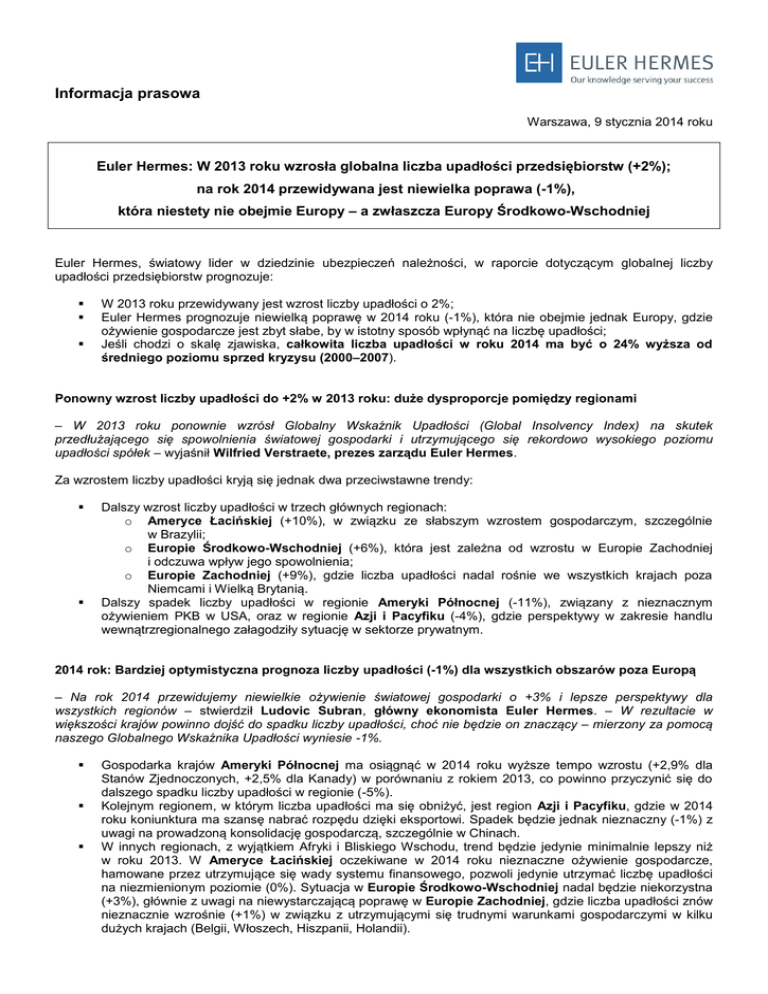 EH EULER HERMES
Our knowledge serving your success

Informacja prasowa

Warszawa, 9 stycznia 2014 roku

Euler Hermes: W 2013 roku wzrosła globalna liczba upadłości przedsiębiorstw (+2%);
na rok 2014 przewidywana jest niewielka poprawa (-1%),
która niestety nie obejmie Europy – a zwłaszcza Europy Środkowo-Wschodniej

Euler Hermes, światowy lider w dziedzinie ubezpieczeń należności, w raporcie dotyczącym globalnej liczby upadłości przedsiębiorstw prognozuje:

▪ W 2013 roku przewidywany jest wzrost liczby upadłości o 2%;
▪ Euler Hermes prognozuje niewielką poprawę w 2014 roku (-1%), która nie obejmie jednak Europy, gdzie ożywienie gospodarcze jest zbyt słabe, by w istotny sposób wpłynąć na liczbę upadłości;
▪ Jeśli chodzi o skalę zjawiska, całkowita liczba upadłości w roku 2014 ma być o 24% wyższa od średniego poziomu sprzed kryzysu (2000–2007).

Ponowny wzrost liczby upadłości do +2% w 2013 roku: duże dysproporcje pomiędzy regionami

– W 2013 roku ponownie wzrósł Globalny Wskaźnik Upadłości (Global Insolvency Index) na skutek przedłużającego się spowolnienia światowej gospodarki i utrzymującego się rekordowo wysokiego poziomu upadłości spółek – wyjaśnił Wilfried Verstraete, prezes zarządu Euler Hermes.

Za wzrostem liczby upadłości kryją się jednak dwa przeciwstawne trendy:

▪ Dalszy wzrost liczby upadłości w trzech głównych regionach:
o Ameryce Łacińskiej (+10%), w związku ze słabszym wzrostem gospodarczym, szczególnie w Brazylii;
o Europie Środkowo-Wschodniej (+6%), która jest zależna od wzrostu w Europie Zachodniej i odczuwa wpływ jego spowolnienia;
o Europie Zachodniej (+9%), gdzie liczba upadłości nadal rośnie we wszystkich krajach poza Niemcami i Wielką Brytanią.
▪ Dalszy spadek liczby upadłości w regionie Ameryki Północnej (-11%), związany z nieznacznym ożywieniem PKB w USA, oraz w regionie Azji i Pacyfiku (-4%), gdzie perspektywy w zakresie handlu wewnątrzregionalnego załagodziły sytuację w sektorze prywatnym.

2014 rok: Bardziej optymistyczna prognoza liczby upadłości (-1%) dla wszystkich obszarów poza Europą

– Na rok 2014 przewidujemy niewielkie ożywienie światowej gospodarki o +3% i lepsze perspektywy dla wszystkich regionów – stwierdził Ludovic Subran, główny ekonomista Euler Hermes. – W rezultacie w większości krajów powinno dojść do spadku liczby upadłości, choć nie będzie on znaczący – mierzony za pomocą naszego Globalnego Wskaźnika Upadłości wyniesie -1%.

▪ Gospodarka krajów Ameryki Północnej ma osiągnąć w 2014 roku wyższe tempo wzrostu (+2,9% dla Stanów Zjednoczonych, +2,5% dla Kanady) w porównaniu z rokiem 2013, co powinno przyczynić się do dalszego spadku liczby upadłości w regionie (-5%).
▪ Kolejnym regionem, w którym liczba upadłości ma się obniżyć, jest region Azji i Pacyfiku, gdzie w 2014 roku koniunktura ma szansę nabrać rozpędu dzięki eksportowi. Spadek będzie jednak nieznaczny (-1%) z uwagi na prowadzoną konsolidację gospodarczą, szczególnie w Chinach.
▪ W innych regionach, z wyjątkiem Afryki i Bliskiego Wschodu, trend będzie jedynie minimalnie lepszy niż w roku 2013. W Ameryce Łacińskiej oczekiwane w 2014 roku nieznaczne ożywienie gospodarcze, hamowane przez utrzymujące się wady systemu finansowego, pozwoli jedynie utrzymać liczbę upadłości na niezmienionym poziomie (0%). Sytuacja w Europie Środkowo-Wschodniej nadal będzie niekorzystna (+3%), głównie z uwagi na niewystarczającą poprawę w Europie Zachodniej, gdzie liczba upadłości znów nieznacznie wzrośnie (+1%) w związku z utrzymującymi się trudnymi warunkami gospodarczymi w kilku dużych krajach (Belgii, Włoszech, Hiszpanii, Holandii).